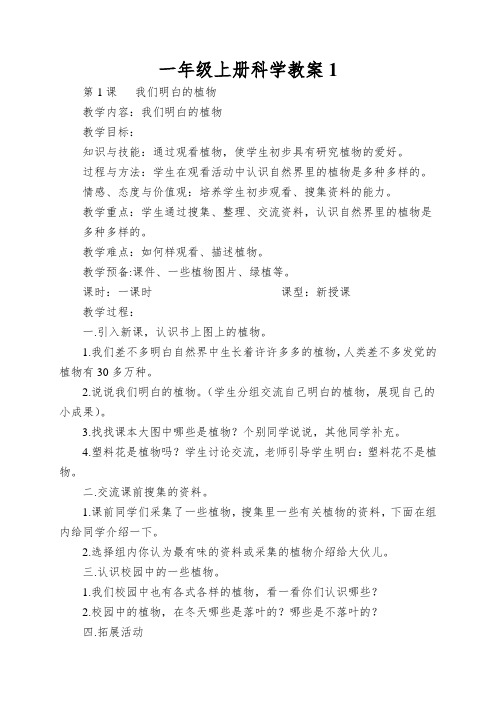 一年级上册科学教案 1

第 1 课　我们明白的植物

教学内容：我们明白的植物

教学目标：

知识与技能：通过观看植物，使学生初步具有研究植物的爱好。

过程与方法：学生在观看活动中认识自然界里的植物是多种多样的。

情感、态度与价值观：培养学生初步观看、搜集资料的能力。

教学重点：学生通过搜集、整理、交流资料，认识自然界里的植物是多种多样的。

教学难点：如何样观看、描述植物。

教学预备:课件、一些植物图片、绿植等。

课时：一课时　　　　　　　　课型：新授课

教学过程：

一.引入新课，认识书上图上的植物。

1.我们差不多明白自然界中生长着许许多多的植物，人类差不多发觉的植物有 30 多万种。

2.说说我们明白的植物。(学生分组交流自己明白的植物，展现自己的小成果)。

3.找找课本大图中哪些是植物？个别同学说说，其他同学补充。

4.塑料花是植物吗？学生讨论交流，老师引导学生明白：塑料花不是植物。

二.交流课前搜集的资料。

1.课前同学们采集了一些植物，搜集里一些有关植物的资料，下面在组内给同学介绍一下。

2.选择组内你认为最有味的资料或采集的植物介绍给大伙儿。

三.认识校园中的一些植物。

1.我们校园中也有各式各样的植物，看一看你们认识哪些？

2.校园中的植物，在冬天哪些是落叶的？哪些是不落叶的？

四.拓展活动